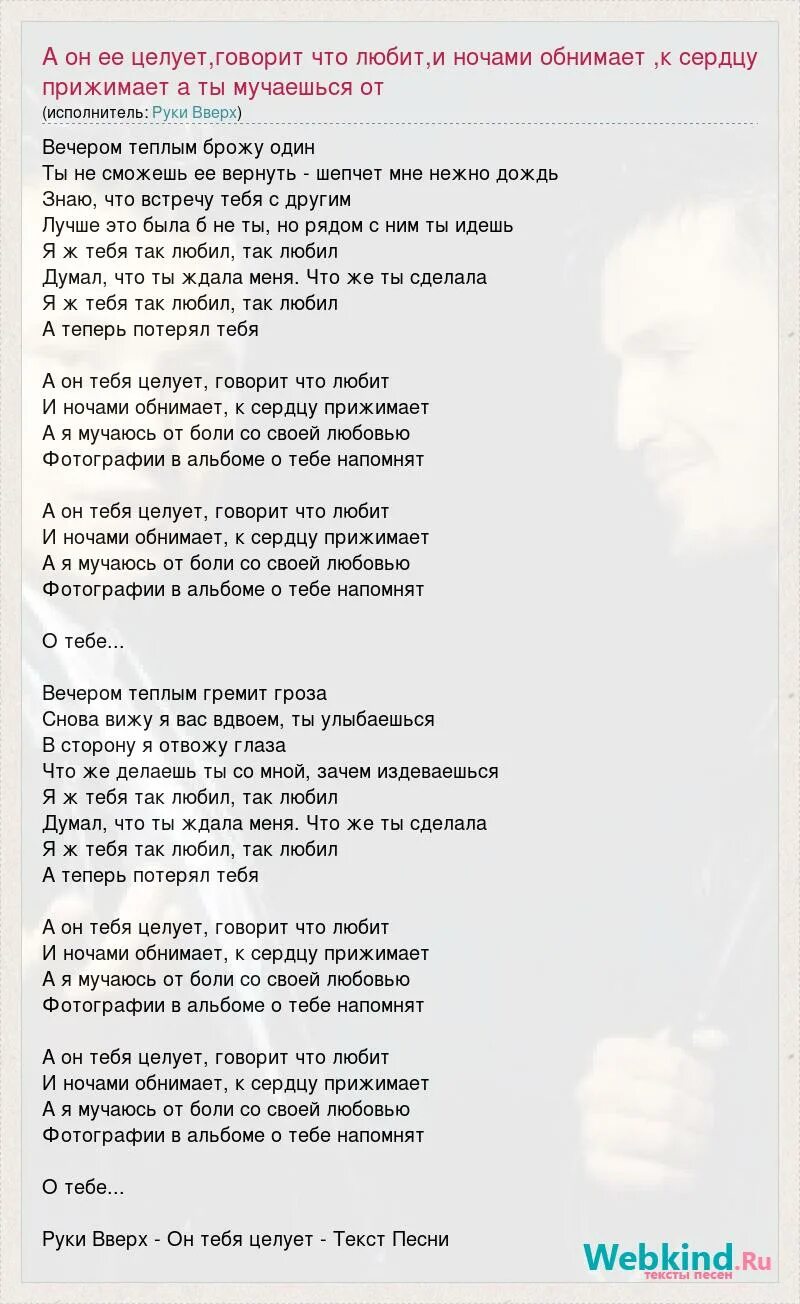 А он ее целует,говорит что любит,и ночами обнимает ,к сердцу прижимает а ты мучаешься от
(исполнитель: Руки Вверх)

Вечером теплым брожу один
Ты не сможешь ее вернуть - шепчет мне нежно дождь
Знаю, что встречу тебя с другим
Лучше это была б не ты, но рядом с ним ты идешь
Я ж тебя так любил, так любил
Думал, что ты ждала меня. Что же ты сделала
Я ж тебя так любил, так любил
А теперь потерял тебя

А он тебя целует, говорит что любит
И ночами обнимает, к сердцу прижимает
А я мучаюсь от боли со своей любовью
Фотографии в альбоме о тебе напомнят

А он тебя целует, говорит что любит
И ночами обнимает, к сердцу прижимает
А я мучаюсь от боли со своей любовью
Фотографии в альбоме о тебе напомнят

О тебе...

Вечером теплым гремит гроза
Снова вижу я вас вдвоем, ты улыбаешься
В сторону я отвожу глаза
Что же делаешь ты со мной, зачем издеваешься
Я ж тебя так любил, так любил
Думал, что ты ждала меня. Что же ты сделала
Я ж тебя так любил, так любил
А теперь потерял тебя

А он тебя целует, говорит что любит
И ночами обнимает, к сердцу прижимает
А я мучаюсь от боли со своей любовью
Фотографии в альбоме о тебе напомнят

А он тебя целует, говорит что любит
И ночами обнимает, к сердцу прижимает
А я мучаюсь от боли со своей любовью
Фотографии в альбоме о тебе напомнят

О тебе...

Руки Вверх - Он тебя целует - Текст Песни

Webkind.Ru
тексты песен